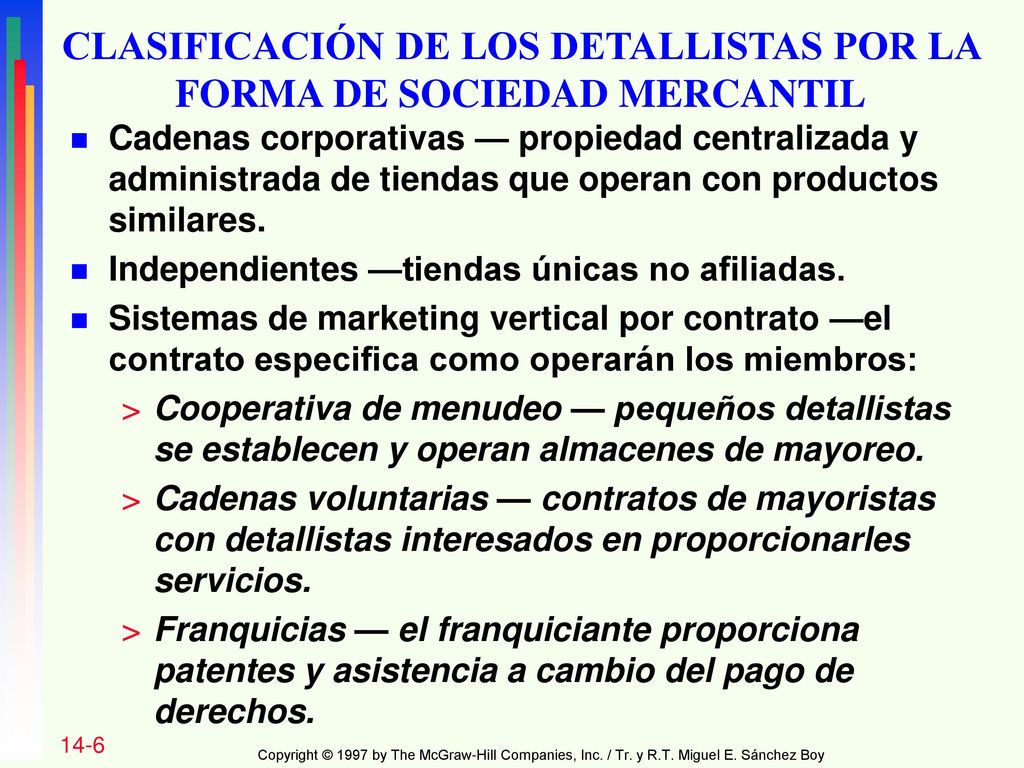 CLASIFICACIÓN DE LOS DETALLISTAS POR LA FORMA DE SOCIEDAD MERCANTIL

Cadenas corporativas — propiedad centralizada y administrada de tiendas que operan con productos similares.

Independientes —tiendas únicas no afiliadas.

Sistemas de marketing vertical por contrato —el contrato especifica como operarán los miembros:

> Cooperativa de menudeo — pequeños detallistas se establecen y operan almacenes de mayoreo.

> Cadenas voluntarias — contratos de mayoristas con detallistas interesados en proporcionarles servicios.

> Franquicias — el franquiciante proporciona patentes y asistencia a cambio del pago de derechos.

14-6

Copyright © 1997 by The McGraw-Hill Companies, Inc. / Tr. y R.T. Miguel E. Sánchez Boy